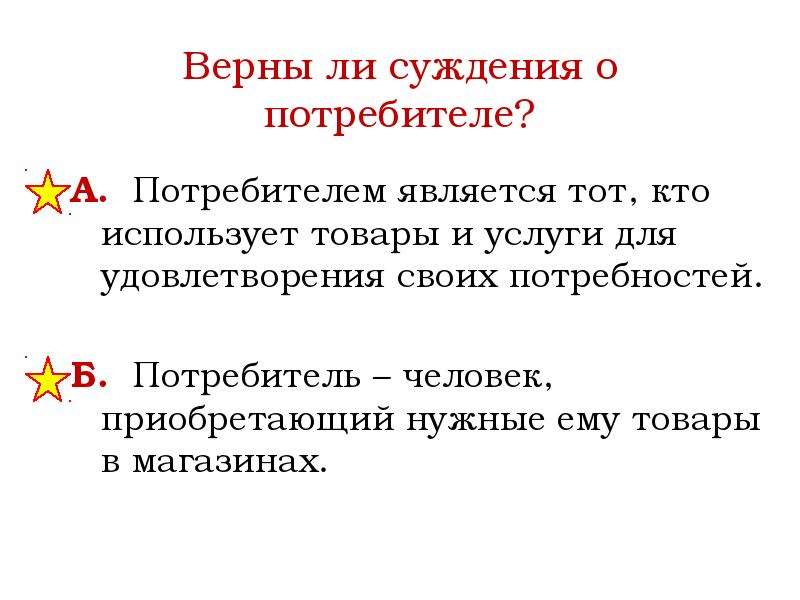 Верны ли суждения о потребителе?

А. Потребителем является тот, кто использует товары и услуги для удовлетворения своих потребностей.

Б. Потребитель – человек, приобретающий нужные ему товары в магазинах.